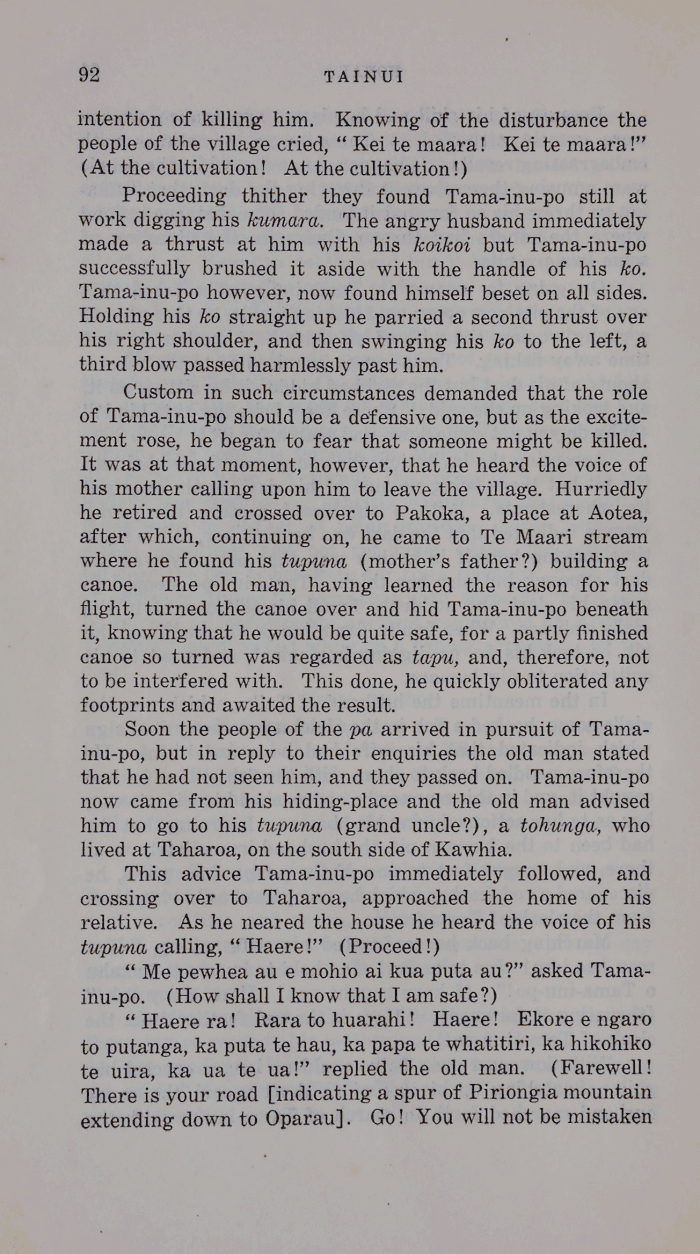 92 TAINUI

intention of killing him. Knowing of the disturbance the people of the village cried, "Kei te maara! Kei te maara!" (At the cultivation! At the cultivation!)

Proceeding thither they found Tama-inu-po still at work digging his kumara. The angry husband immediately made a thrust at him with his koikoi but Tama-inu-po successfully brushed it aside with the handle of his ko. Tama-inu-po however, now found himself beset on all sides. Holding his ko straight up he parried a second thrust over his right shoulder, and then swinging his ko to the left, a third blow passed harmlessly past him.

Custom in such circumstances demanded that the role of Tama-inu-po should be a defensive one, but as the excitement rose, he began to fear that someone might be killed. It was at that moment, however, that he heard the voice of his mother calling upon him to leave the village. Hurriedly he retired and crossed over to Pakoka, a place at Aotea, after which, continuing on, he came to Te Maari stream where he found his tupuna (mother's father?) building a canoe. The old man, having learned the reason for his flight, turned the canoe over and hid Tama-inu-po beneath it, knowing that he would be quite safe, for a partly finished canoe so turned was regarded as tapu, and, therefore, not to be interfered with. This done, he quickly obliterated any footprints and awaited the result.

Soon the people of the pa arrived in pursuit of Tama-inu-po, but in reply to their enquiries the old man stated that he had not seen him, and they passed on. Tama-inu-po now came from his hiding-place and the old man advised him to go to his tupuna (grand uncle?), a tohunga, who lived at Taharoa, on the south side of Kawhia.

This advice Tama-inu-po immediately followed, and crossing over to Taharoa, approached the home of his relative. As he neared the house he heard the voice of his tupuna calling, "Haere!" (Proceed!)

"Me pewhea au e mohio ai kua puta au?" asked Tama-inu-po. (How shall I know that I am safe?)

"Haere ra! Rara to huarahi! Haere! Ekore e ngaro to putanga, ka puta te hau, ka papa te whatitiri, ka hikohiko te uira, ka ua te ua!" replied the old man. (Farewell! There is your road [indicating a spur of Piriongia mountain extending down to Oparau]. Go! You will not be mistaken